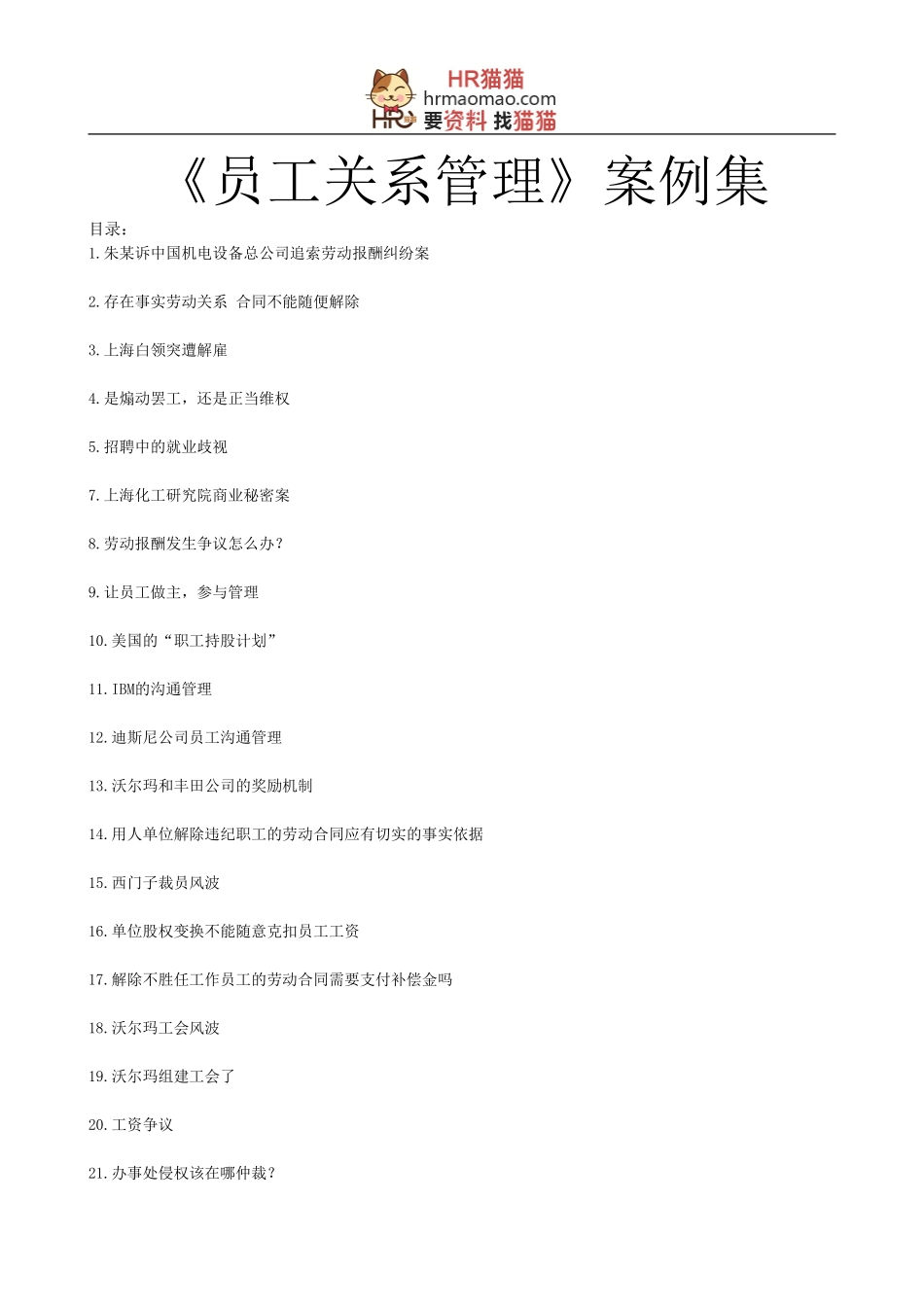 HR猫猫
hrmaomao.com
HR 要资料 找猫猫

《员工关系管理》案例集

目录：
1.朱某诉中国机电设备总公司追索劳动报酬纠纷案

2.存在事实劳动关系 合同不能随便解除

3.上海白领突遭解雇

4.是煽动罢工，还是正当维权

5.招聘中的就业歧视

7.上海化工研究院商业秘密案

8.劳动报酬发生争议怎么办？

9.让员工做主，参与管理

10.美国的“职工持股计划”

11.IBM的沟通管理

12.迪斯尼公司员工沟通管理

13.沃尔玛和丰田公司的奖励机制

14.用人单位解除违纪职工的劳动合同应有切实的事实依据

15.西门子裁员风波

16.单位股权变换不能随意克扣员工工资

17.解除不胜任工作员工的劳动合同需要支付补偿金吗

18.沃尔玛工会风波

19.沃尔玛组建工会了

20.工资争议

21.办事处侵权该在哪仲裁？